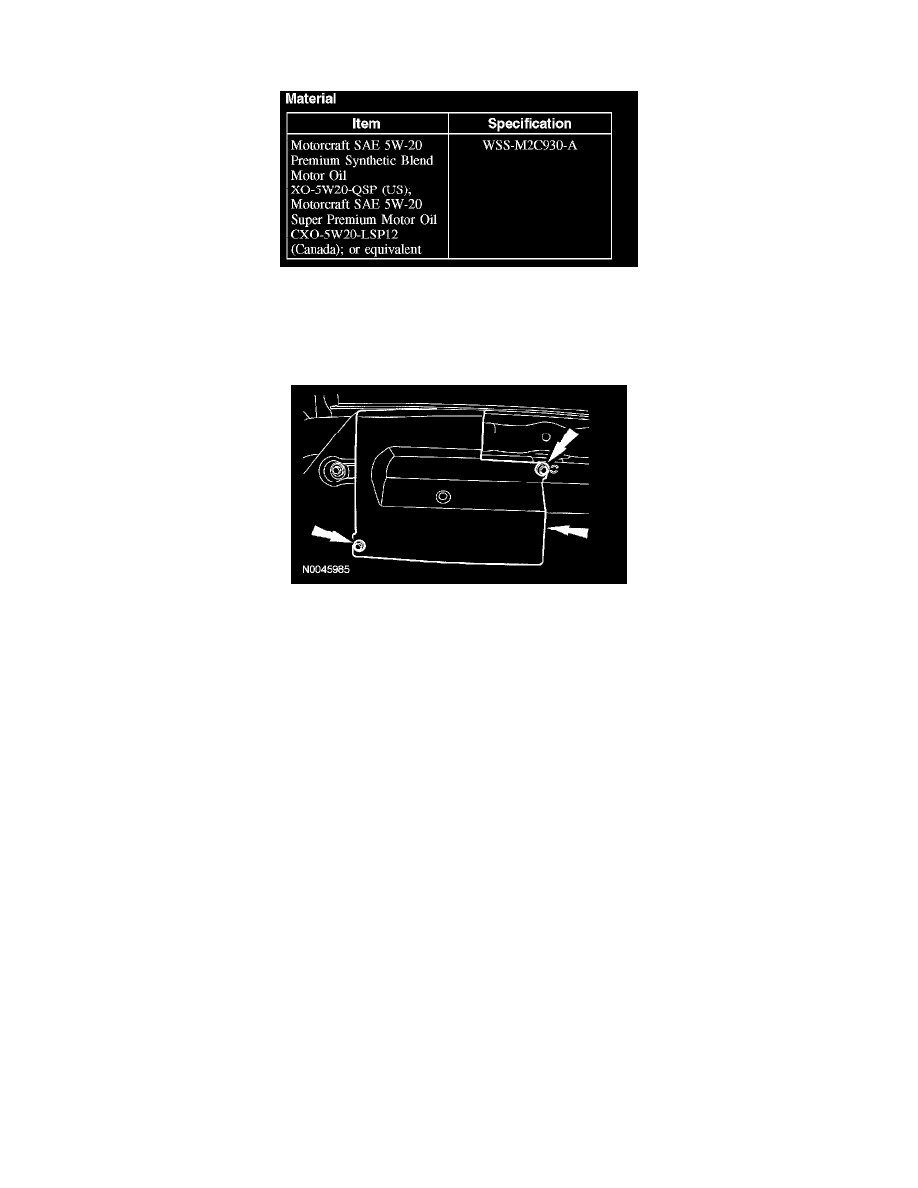 Material

| Item | Specification |
|---|---|
| Motorcraft SAE 5W-20 Premium Synthetic Blend Motor Oil XO-5W20-QSP (US), Motorcraft SAE 5W-20 Super Premium Motor Oil CXO-5W20-LSP12 (Canada); or equivalent | WSS-M2C930-A |

N0045985